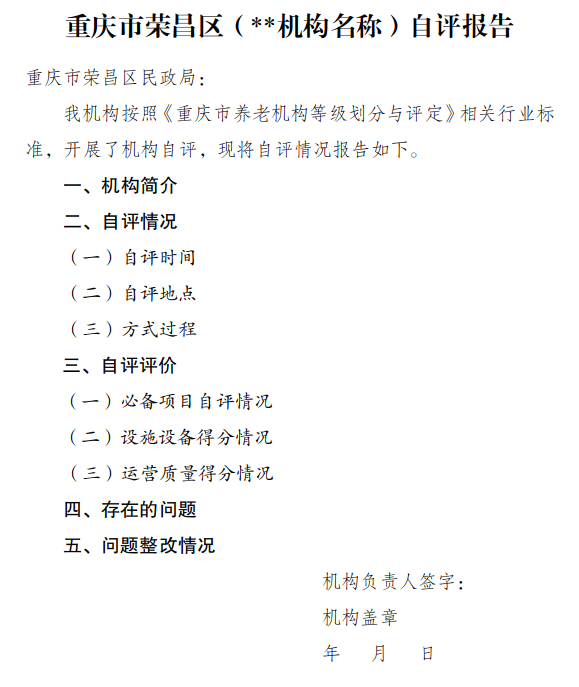 重庆市荣昌区（**机构名称）自评报告

重庆市荣昌区民政局：

我机构按照《重庆市养老机构等级划分与评定》相关行业标准，开展了机构自评，现将自评情况报告如下。

一、机构简介

二、自评情况

（一）自评时间

（二）自评地点

（三）方式过程

三、自评评价

（一）必备项目自评情况

（二）设施设备得分情况

（三）运营质量得分情况

四、存在的问题

五、问题整改情况

机构负责人签字：

机构盖章

年 月 日